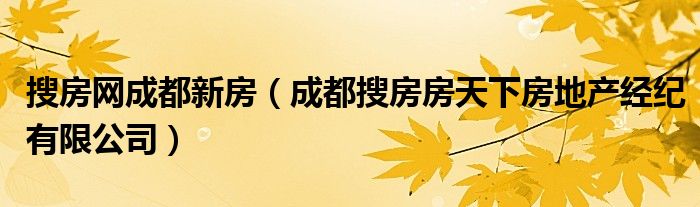 搜房网成都新房（成都搜房房天下房地产经纪有限公司）